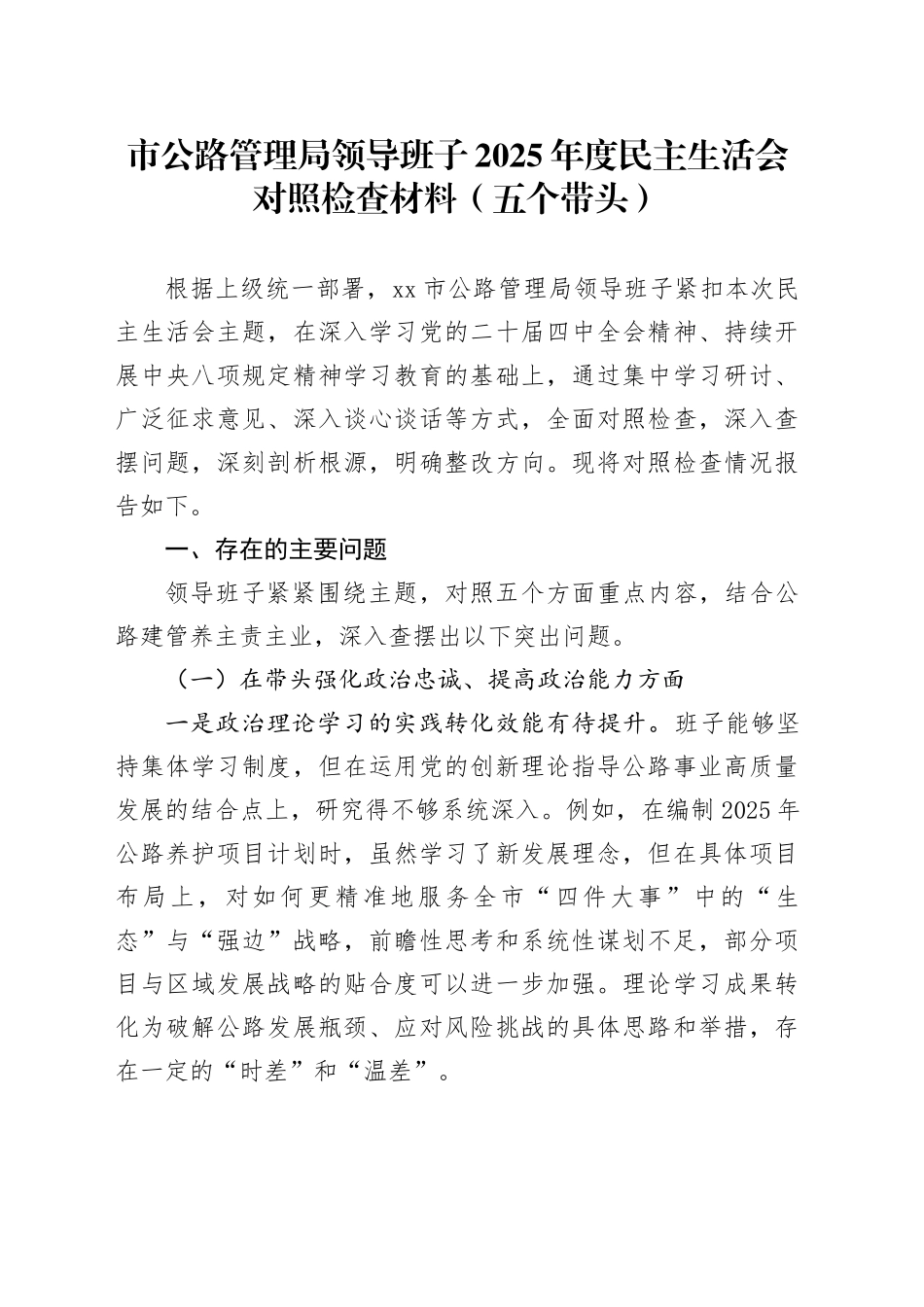 市公路管理局领导班子2025年度民主生活会对照检查材料（五个带头）

根据上级统一部署，xx市公路管理局领导班子紧扣本次民主生活会主题，在深入学习党的二十届四中全会精神、持续开展中央八项规定精神学习教育的基础上，通过集中学习研讨、广泛征求意见、深入谈心谈话等方式，全面对照检查，深入查摆问题，深刻剖析根源，明确整改方向。现将对照检查情况报告如下。

一、存在的主要问题

领导班子紧紧围绕主题，对照五个方面重点内容，结合公路建管养主责主业，深入查摆出以下突出问题。

（一）在带头强化政治忠诚、提高政治能力方面

一是政治理论学习的实践转化效能有待提升。班子能够坚持集体学习制度，但在运用党的创新理论指导公路事业高质量发展的结合点上，研究得不够系统深入。例如，在编制2025年公路养护项目计划时，虽然学习了新发展理念，但在具体项目布局上，对如何更精准地服务全市“四件大事”中的“生态”与“强边”战略，前瞻性思考和系统性谋划不足，部分项目与区域发展战略的贴合度可以进一步加强。理论学习成果转化为破解公路发展瓶颈、应对风险挑战的具体思路和举措，存在一定的“时差”和“温差”。